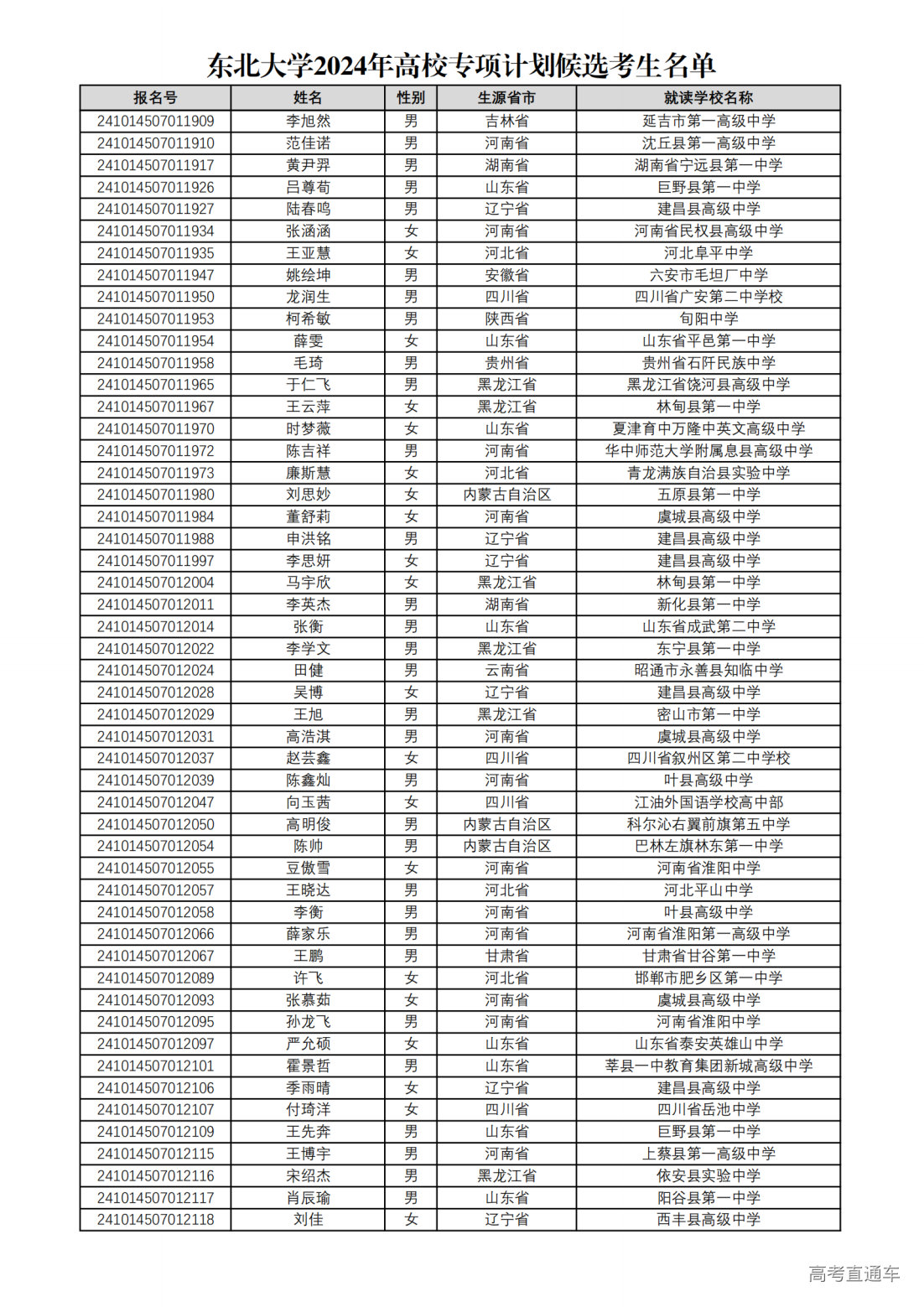 东北大学2024年高校专项计划候选考生名单

| 报名号 | 姓名 | 性别 | 生源省市 | 就读学校名称 |
|---|---|---|---|---|
| 241014507011909 | 李旭然 | 男 | 吉林省 | 延吉市第一高级中学 |
| 241014507011910 | 范佳诺 | 男 | 河南省 | 沈丘县第一高级中学 |
| 241014507011917 | 黄尹羿 | 男 | 湖南省 | 湖南省宁远县第一中学 |
| 241014507011926 | 吕尊荀 | 男 | 山东省 | 巨野县第一中学 |
| 241014507011927 | 陆春鸣 | 男 | 辽宁省 | 建昌县高级中学 |
| 241014507011934 | 张涵涵 | 女 | 河南省 | 河南省民权县高级中学 |
| 241014507011935 | 王亚慧 | 女 | 河北省 | 河北阜平中学 |
| 241014507011947 | 姚绘坤 | 男 | 安徽省 | 六安市毛坦厂中学 |
| 241014507011950 | 龙润生 | 男 | 四川省 | 四川省广安第二中学校 |
| 241014507011953 | 柯希敏 | 男 | 陕西省 | 旬阳中学 |
| 241014507011954 | 薛雯 | 女 | 山东省 | 山东省平邑第一中学 |
| 241014507011958 | 毛琦 | 男 | 贵州省 | 贵州省石阡民族中学 |
| 241014507011965 | 于仁飞 | 男 | 黑龙江省 | 黑龙江省饶河县高级中学 |
| 241014507011967 | 王云萍 | 女 | 黑龙江省 | 林甸县第一中学 |
| 241014507011970 | 时梦薇 | 女 | 山东省 | 夏津育中万隆中英文高级中学 |
| 241014507011972 | 陈吉祥 | 男 | 河南省 | 华中师范大学附属息县高级中学 |
| 241014507011973 | 廉斯慧 | 女 | 河北省 | 青龙满族自治县实验中学 |
| 241014507011980 | 刘思妙 | 女 | 内蒙古自治区 | 五原县第一中学 |
| 241014507011984 | 董舒莉 | 女 | 河南省 | 虞城县高级中学 |
| 241014507011988 | 申洪铭 | 男 | 辽宁省 | 建昌县高级中学 |
| 241014507011997 | 李思妍 | 女 | 辽宁省 | 建昌县高级中学 |
| 241014507012004 | 马宇欣 | 女 | 黑龙江省 | 林甸县第一中学 |
| 241014507012011 | 李英杰 | 男 | 湖南省 | 新化县第一中学 |
| 241014507012014 | 张衡 | 男 | 山东省 | 山东省成武第二中学 |
| 241014507012022 | 李学文 | 男 | 黑龙江省 | 东宁县第一中学 |
| 241014507012024 | 田健 | 男 | 云南省 | 昭通市永善县知临中学 |
| 241014507012028 | 吴博 | 女 | 辽宁省 | 建昌县高级中学 |
| 241014507012029 | 王旭 | 男 | 黑龙江省 | 密山市第一中学 |
| 241014507012031 | 高浩淇 | 男 | 河南省 | 虞城县高级中学 |
| 241014507012037 | 赵芸鑫 | 女 | 四川省 | 四川省叙州区第二中学校 |
| 241014507012039 | 陈鑫灿 | 男 | 河南省 | 叶县高级中学 |
| 241014507012047 | 向玉茜 | 女 | 四川省 | 江油外国语学校高中部 |
| 241014507012050 | 高明俊 | 男 | 内蒙古自治区 | 科尔沁右翼前旗第五中学 |
| 241014507012054 | 陈帅 | 男 | 内蒙古自治区 | 巴林左旗林东第一中学 |
| 241014507012055 | 豆傲雪 | 女 | 河南省 | 河南省淮阳中学 |
| 241014507012057 | 王晓达 | 男 | 河北省 | 河北平山中学 |
| 241014507012058 | 李衡 | 男 | 河南省 | 叶县高级中学 |
| 241014507012066 | 薛家乐 | 男 | 河南省 | 河南省淮阳第一高级中学 |
| 241014507012067 | 王鹏 | 男 | 甘肃省 | 甘肃省甘谷第一中学 |
| 241014507012089 | 许飞 | 女 | 河北省 | 邯郸市肥乡区第一中学 |
| 241014507012093 | 张慕茹 | 女 | 河南省 | 虞城县高级中学 |
| 241014507012095 | 孙龙飞 | 男 | 河南省 | 河南省淮阳中学 |
| 241014507012097 | 严允硕 | 女 | 山东省 | 山东省泰安英雄山中学 |
| 241014507012101 | 霍景哲 | 男 | 山东省 | 莘县一中教育集团新城高级中学 |
| 241014507012106 | 季雨晴 | 女 | 辽宁省 | 建昌县高级中学 |
| 241014507012107 | 付琦洋 | 女 | 四川省 | 四川省岳池中学 |
| 241014507012109 | 王先奔 | 男 | 山东省 | 巨野县第一中学 |
| 241014507012115 | 王博宇 | 男 | 河南省 | 上蔡县第一高级中学 |
| 241014507012116 | 宋绍杰 | 男 | 黑龙江省 | 依安县实验中学 |
| 241014507012117 | 肖辰瑜 | 男 | 山东省 | 阳谷县第一中学 |
| 241014507012118 | 刘佳 | 女 | 辽宁省 | 西丰县高级中学 |

高考直通车